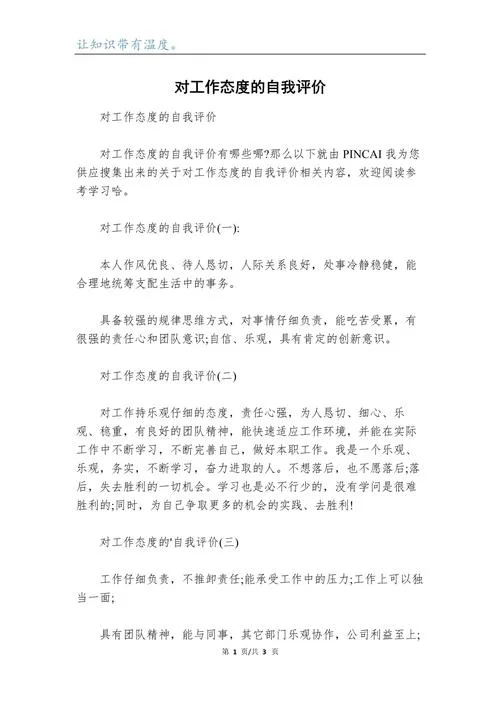 让知识带有温度。

对工作态度的自我评价

对工作态度的自我评价

对工作态度的自我评价有哪些哪?那么以下就由 PINCAI 我为您供应搜集出来的关于对工作态度的自我评价相关内容，欢迎阅读参考学习哈。

对工作态度的自我评价(一):

本人作风优良、待人恳切，人际关系良好，处事冷静稳健，能合理地统筹支配生活中的事务。

具备较强的规律思维方式，对事情仔细负责，能吃苦受累，有很强的责任心和团队意识;自信、乐观，具有肯定的创新意识。

对工作态度的自我评价(二)

对工作持乐观仔细的态度，责任心强，为人恳切、细心、乐观、稳重，有良好的团队精神，能快速适应工作环境，并能在实际工作中不断学习，不断完善自己，做好本职工作。我是一个乐观、乐观，务实，不断学习，奋力进取的人。不想落后，也不愿落后;落后，失去胜利的一切机会。学习也是必不行少的，没有学问是很难胜利的;同时，为自己争取更多的机会的实践、去胜利!

对工作态度的'自我评价(三)

工作仔细负责，不推卸责任;能承受工作中的压力;工作上可以独当一面;

具有团队精神，能与同事，其它部门乐观协作，公司利益至上;

第 1 页/共 3 页